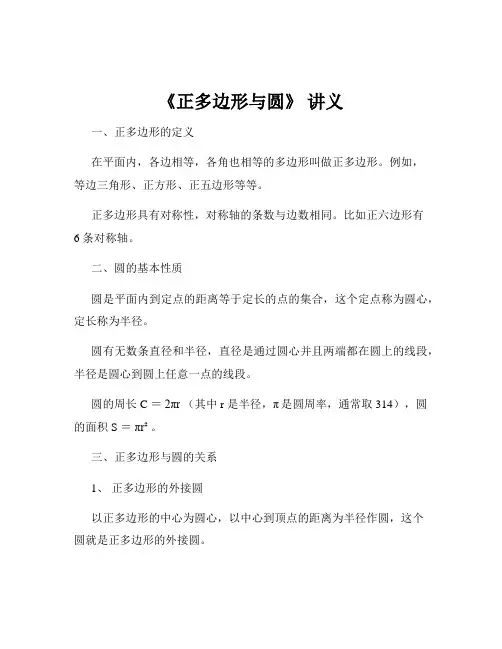 《正多边形与圆》 讲义

一、正多边形的定义

在平面内，各边相等，各角也相等的多边形叫做正多边形。例如，等边三角形、正方形、正五边形等等。

正多边形具有对称性，对称轴的条数与边数相同。比如正六边形有 6 条对称轴。

二、圆的基本性质

圆是平面内到定点的距离等于定长的点的集合，这个定点称为圆心，定长称为半径。

圆有无数条直径和半径，直径是通过圆心并且两端都在圆上的线段，半径是圆心到圆上任意一点的线段。

圆的周长 $C = 2\pi r$（其中 r 是半径，π 是圆周率，通常取 314），圆的面积 $S = \pi r^2$ 。

三、正多边形与圆的关系

1、 正多边形的外接圆

以正多边形的中心为圆心，以中心到顶点的距离为半径作圆，这个圆就是正多边形的外接圆。